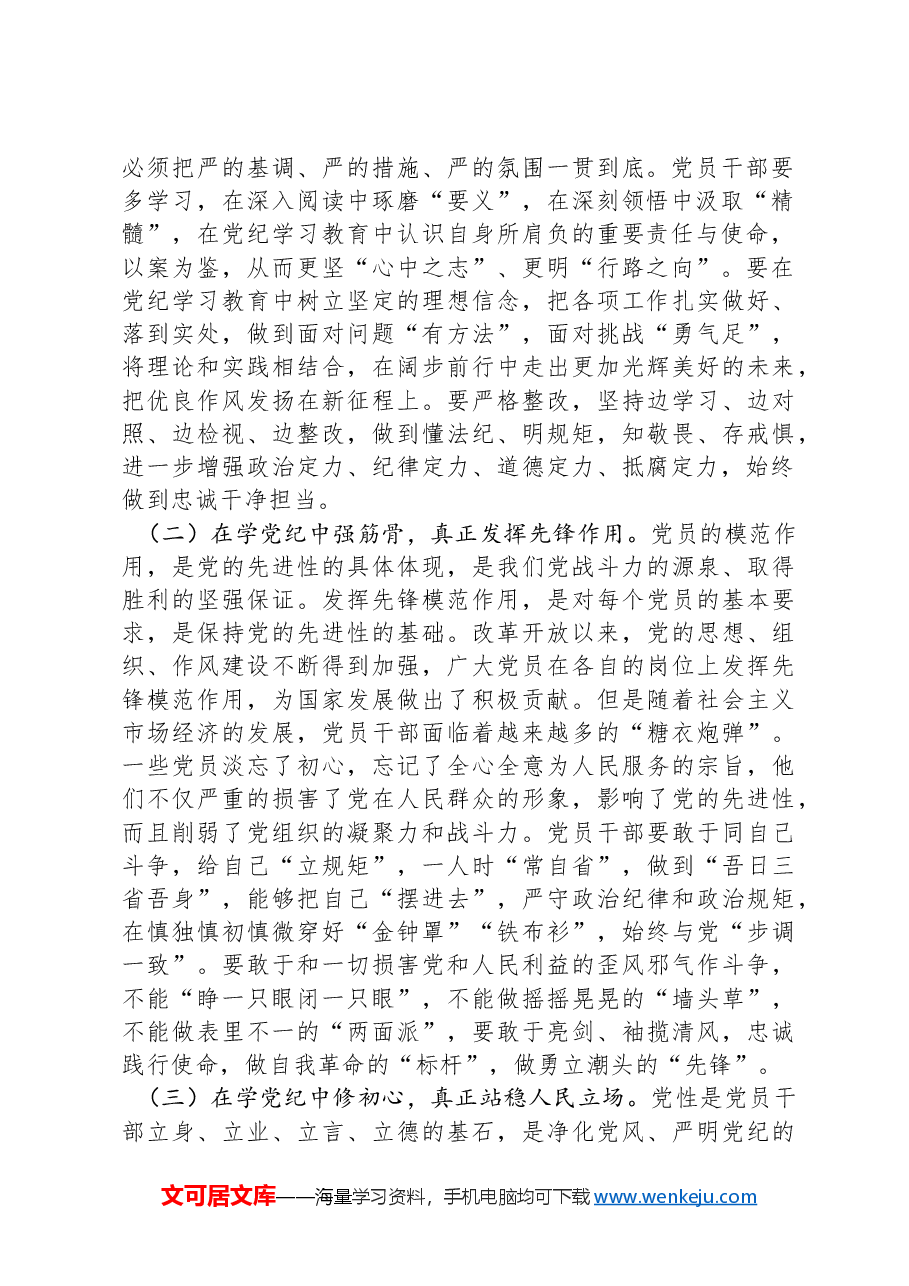 必须把严的基调、严的措施、严的氛围一贯到底。党员干部要多学习，在深入阅读中琢磨“要义”，在深刻领悟中汲取“精髓”，在党纪学习教育中认识自身所肩负的重要责任与使命，以案为鉴，从而更坚“心中之志”、更明“行路之向”。要在党纪学习教育中树立坚定的理想信念，把各项工作扎实做好、落到实处，做到面对问题“有方法”，面对挑战“勇气足”，将理论和实践相结合，在阔步前行中走出更加光辉美好的未来，把优良作风发扬在新征程上。要严格整改，坚持边学习、边对照、边检视、边整改，做到懂法纪、明规矩，知敬畏、存戒惧，进一步增强政治定力、纪律定力、道德定力、抵腐定力，始终做到忠诚干净担当。

（二）在学党纪中强筋骨，真正发挥先锋作用。党员的模范作用，是党的先进性的具体体现，是我们党战斗力的源泉、取得胜利的坚强保证。发挥先锋模范作用，是对每个党员的基本要求，是保持党的先进性的基础。改革开放以来，党的思想、组织、作风建设不断得到加强，广大党员在各自的岗位上发挥先锋模范作用，为国家发展做出了积极贡献。但是随着社会主义市场经济的发展，党员干部面临着越来越多的“糖衣炮弹”。一些党员淡忘了初心，忘记了全心全意为人民服务的宗旨，他们不仅严重的损害了党在人民群众的形象，影响了党的先进性，而且削弱了党组织的凝聚力和战斗力。党员干部要敢于同自己斗争，给自己“立规矩”，一人时“常自省”，做到“吾日三省吾身”，能够把自己“摆进去”，严守政治纪律和政治规矩，在慎独慎初慎微穿好“金钟罩”“铁布衫”，始终与党“步调一致”。要敢于和一切损害党和人民利益的歪风邪气作斗争，不能“睁一只眼闭一只眼”，不能做摇摇晃晃的“墙头草”，不能做表里不一的“两面派”，要敢于亮剑、袖揽清风，忠诚践行使命，做自我革命的“标杆”，做勇立潮头的“先锋”。

（三）在学党纪中修初心，真正站稳人民立场。党性是党员干部立身、立业、立言、立德的基石，是净化党风、严明党纪的

文可居文库——海量学习资料，手机电脑均可下载www.wenkeju.com